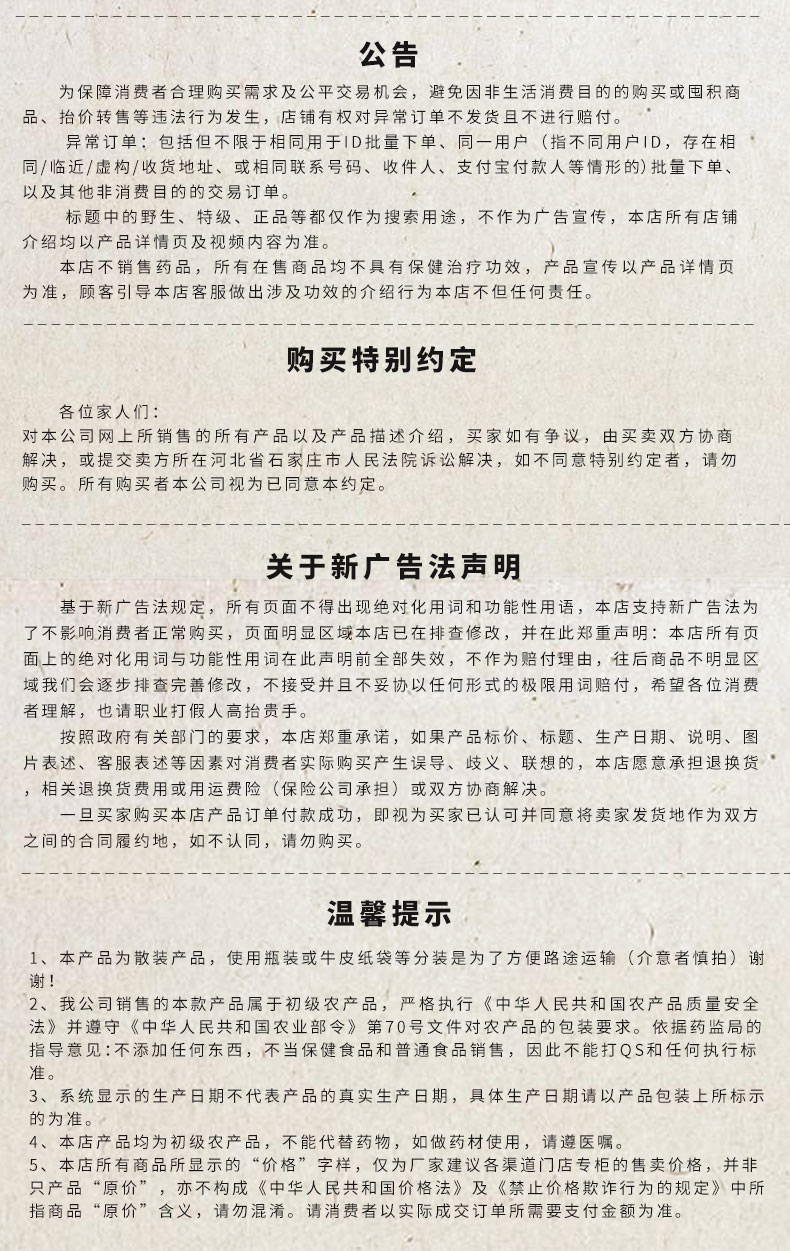 公告

为保障消费者合理购买需求及公平交易机会，避免因非生活消费目的的购买或囤积商品、抬价转售等违法行为发生，店铺有权对异常订单不发货且不进行赔付。

异常订单：包括但不限于相同用于ID批量下单、同一用户（指不同用户ID，存在相同/临近/虚构/收货地址、或相同联系号码、收件人、支付宝付款人等情形的）批量下单、以及其他非消费目的的交易订单。

标题中的野生、特级、正品等都仅作为搜索用途，不作为广告宣传，本店所有店铺介绍均以产品详情页及视频内容为准。

本店不销售药品，所有在售商品均不具有保健治疗功效，产品宣传以产品详情页为准，顾客引导本店客服做出涉及功效的介绍行为本店不但任何责任。

购买特别约定

各位家人们：
对本公司网上所销售的所有产品以及产品描述介绍，买家如有争议，由买卖双方协商解决，或提交卖方所在河北省石家庄市人民法院诉讼解决，如不同意特别约定者，请勿购买。所有购买者本公司视为已同意本约定。

关于新广告法声明

基于新广告法规定，所有页面不得出现绝对化用词和功能性用语，本店支持新广告法为了不影响消费者正常购买，页面明显区域本店已在排查修改，并在此郑重声明：本店所有页面上的绝对化用词与功能性用词在此声明前全部失效，不作为赔付理由，往后商品不明显区域我们会逐步排查完善修改，不接受并且不妥协以任何形式的极限用词赔付，希望各位消费者理解，也请职业打假人高抬贵手。

按照政府有关部门的要求，本店郑重承诺，如果产品标价、标题、生产日期、说明、图片表述、客服表述等因素对消费者实际购买产生误导、歧义、联想的，本店愿意承担退换货，相关退换货费用或用运费险（保险公司承担）或双方协商解决。

一旦买家购买本店产品订单付款成功，即视为买家已认可并同意将卖家发货地作为双方之间的合同履约地，如不认同，请勿购买。

温馨提示

1、本产品为散装产品，使用瓶装或牛皮纸袋等分装是为了方便路途运输（介意者慎拍）谢谢！
2、我公司销售的本款产品属于初级农产品，严格执行《中华人民共和国农产品质量安全法》并遵守《中华人民共和国农业部令》第70号文件对农产品的包装要求。依据药监局的指导意见：不添加任何东西，不当保健食品和普通食品销售，因此不能打QS和任何执行标准。
3、系统显示的生产日期不代表产品的真实生产日期，具体生产日期请以产品包装上所标示的为准。
4、本店产品均为初级农产品，不能代替药物，如做药材使用，请遵医嘱。
5、本店所有商品所显示的“价格”字样，仅为厂家建议各渠道门店专柜的售卖价格，并非只产品“原价”，亦不构成《中华人民共和国价格法》及《禁止价格欺诈行为的规定》中所指商品“原价”含义，请勿混淆。请消费者以实际成交订单所需要支付金额为准。